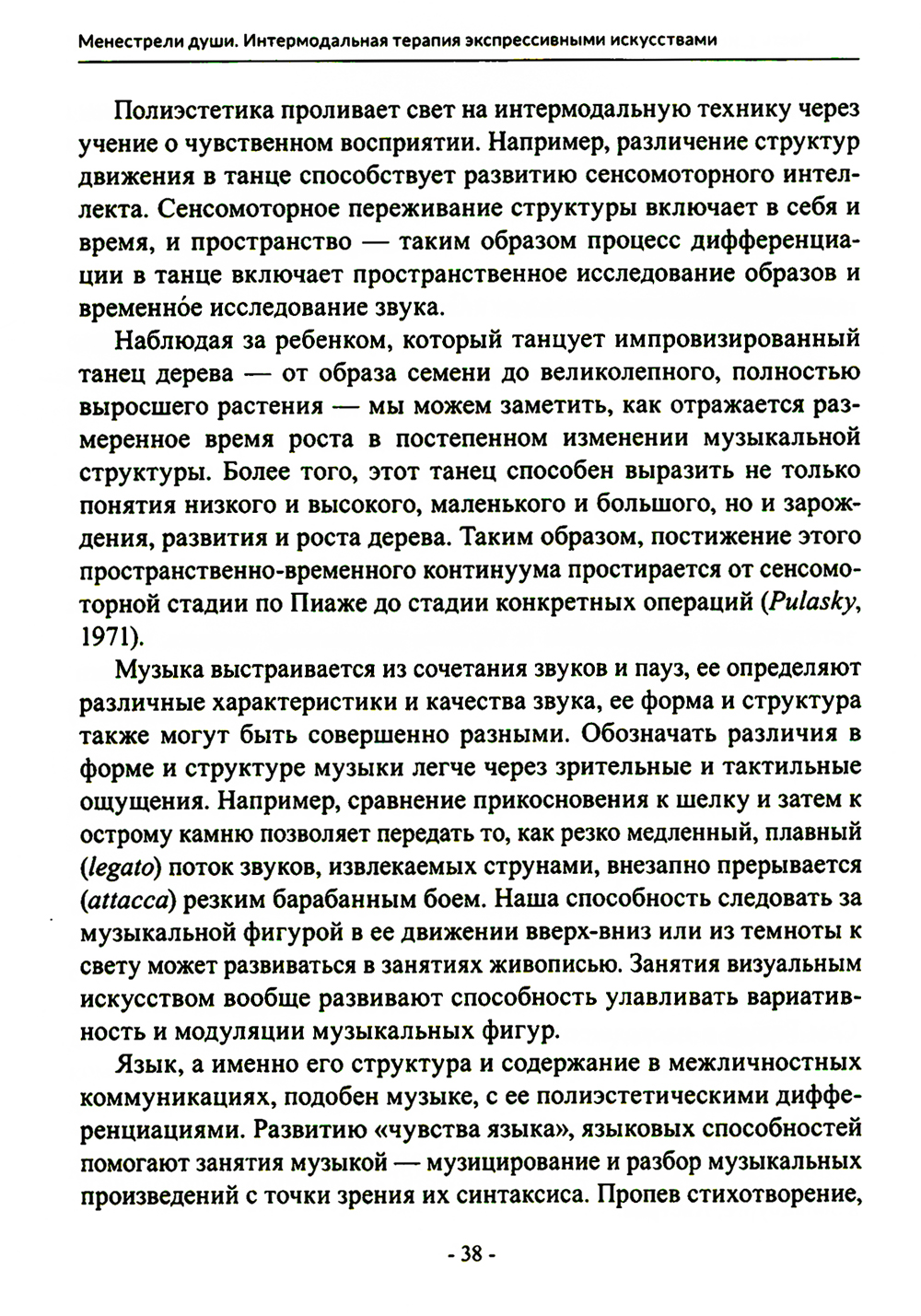 Менестрели души. Интермодальная терапия экспрессивными искусствами

Полиэстетика проливает свет на интермодальную технику через учение о чувственном восприятии. Например, различение структур движения в танце способствует развитию сенсомоторного интеллекта. Сенсомоторное переживание структуры включает в себя и время, и пространство — таким образом процесс дифференциации в танце включает пространственное исследование образов и временно́е исследование звука.

Наблюдая за ребенком, который танцует импровизированный танец дерева — от образа семени до великолепного, полностью выросшего растения — мы можем заметить, как отражается размеренное время роста в постепенном изменении музыкальной структуры. Более того, этот танец способен выразить не только понятия низкого и высокого, маленького и большого, но и зарождения, развития и роста дерева. Таким образом, постижение этого пространственно-временного континуума простирается от сенсомоторной стадии по Пиаже до стадии конкретных операций (Pulasky, 1971).

Музыка выстраивается из сочетания звуков и пауз, ее определяют различные характеристики и качества звука, ее форма и структура также могут быть совершенно разными. Обозначать различия в форме и структуре музыки легче через зрительные и тактильные ощущения. Например, сравнение прикосновения к шелку и затем к острому камню позволяет передать то, как резко медленный, плавный (legato) поток звуков, извлекаемых струнами, внезапно прерывается (attacca) резким барабанным боем. Наша способность следовать за музыкальной фигурой в ее движении вверх-вниз или из темноты к свету может развиваться в занятиях живописью. Занятия визуальным искусством вообще развивают способность улавливать вариативность и модуляции музыкальных фигур.

Язык, а именно его структура и содержание в межличностных коммуникациях, подобен музыке, с ее полиэстетическими дифференциациями. Развитию «чувства языка», языковых способностей помогают занятия музыкой — музицирование и разбор музыкальных произведений с точки зрения их синтаксиса. Пропев стихотворение,

- 38 -